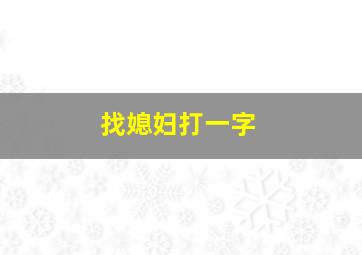 找媳妇打一字